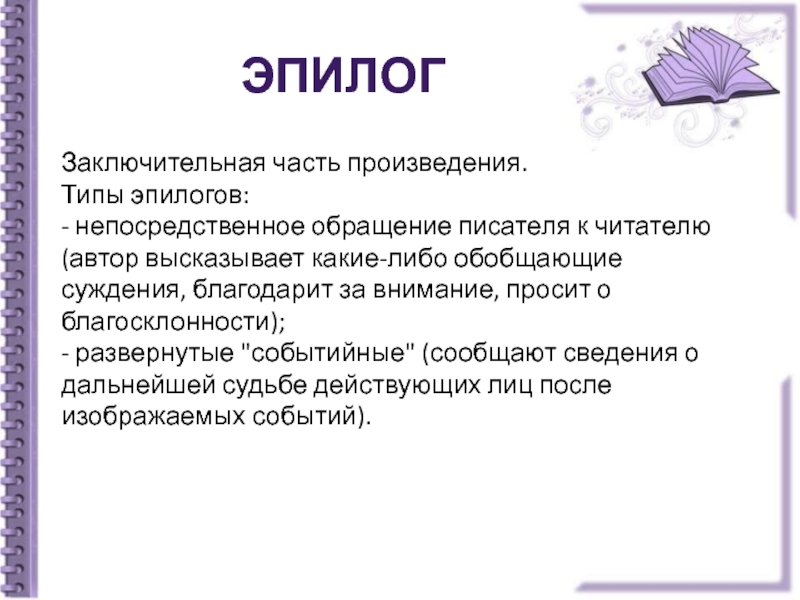 ЭПИЛОГ

Заключительная часть произведения.
Типы эпилогов:
- непосредственное обращение писателя к читателю (автор высказывает какие-либо обобщающие суждения, благодарит за внимание, просит о благосклонности);
- развернутые "событийные" (сообщают сведения о дальнейшей судьбе действующих лиц после изображаемых событий).